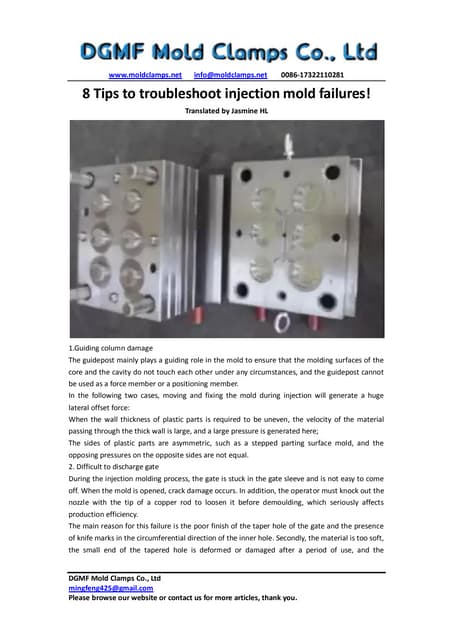 DGMF Mold Clamps Co., Ltd

www.moldclamps.net info@moldclamps.net 0086-17322110281

8 Tips to troubleshoot injection mold failures!

Translated by Jasmine HL

1.Guiding column damage

The guidepost mainly plays a guiding role in the mold to ensure that the molding surfaces of the core and the cavity do not touch each other under any circumstances, and the guidepost cannot be used as a force member or a positioning member.

In the following two cases, moving and fixing the mold during injection will generate a huge lateral offset force:

When the wall thickness of plastic parts is required to be uneven, the velocity of the material passing through the thick wall is large, and a large pressure is generated here;

The sides of plastic parts are asymmetric, such as a stepped parting surface mold, and the opposing pressures on the opposite sides are not equal.

2. Difficult to discharge gate

During the injection molding process, the gate is stuck in the gate sleeve and is not easy to come off. When the mold is opened, crack damage occurs. In addition, the operator must knock out the nozzle with the tip of a copper rod to loosen it before demoulding, which seriously affects production efficiency.

The main reason for this failure is the poor finish of the taper hole of the gate and the presence of knife marks in the circumferential direction of the inner hole. Secondly, the material is too soft, the small end of the tapered hole is deformed or damaged after a period of use, and the

DGMF Mold Clamps Co., Ltd
mingfeng425@gmail.com
Please browse our website or contact us for more articles, thank you.